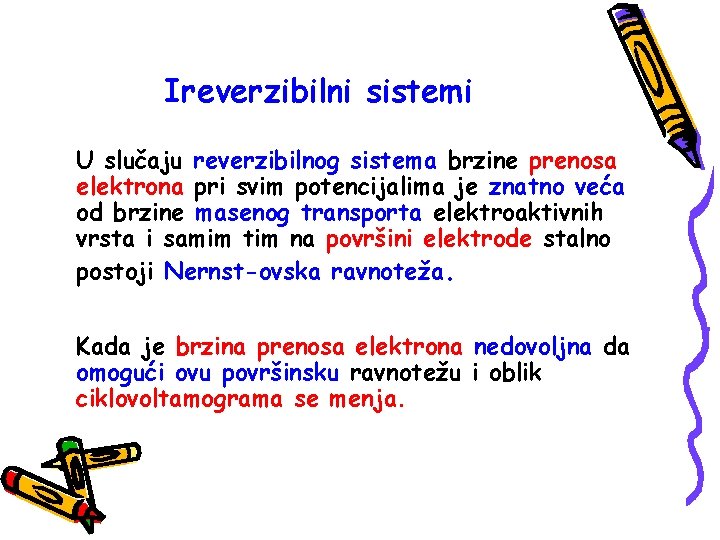 Ireverzibilni sistemi

U slučaju reverzibilnog sistema brzine prenosa elektrona pri svim potencijalima je znatno veća od brzine masenog transporta elektroaktivnih vrsta i samim tim na površini elektrode stalno postoji Nernst-ovska ravnoteža.

Kada je brzina prenosa elektrona nedovoljna da omogući ovu površinsku ravnotežu i oblik ciklovoltamograma se menja.